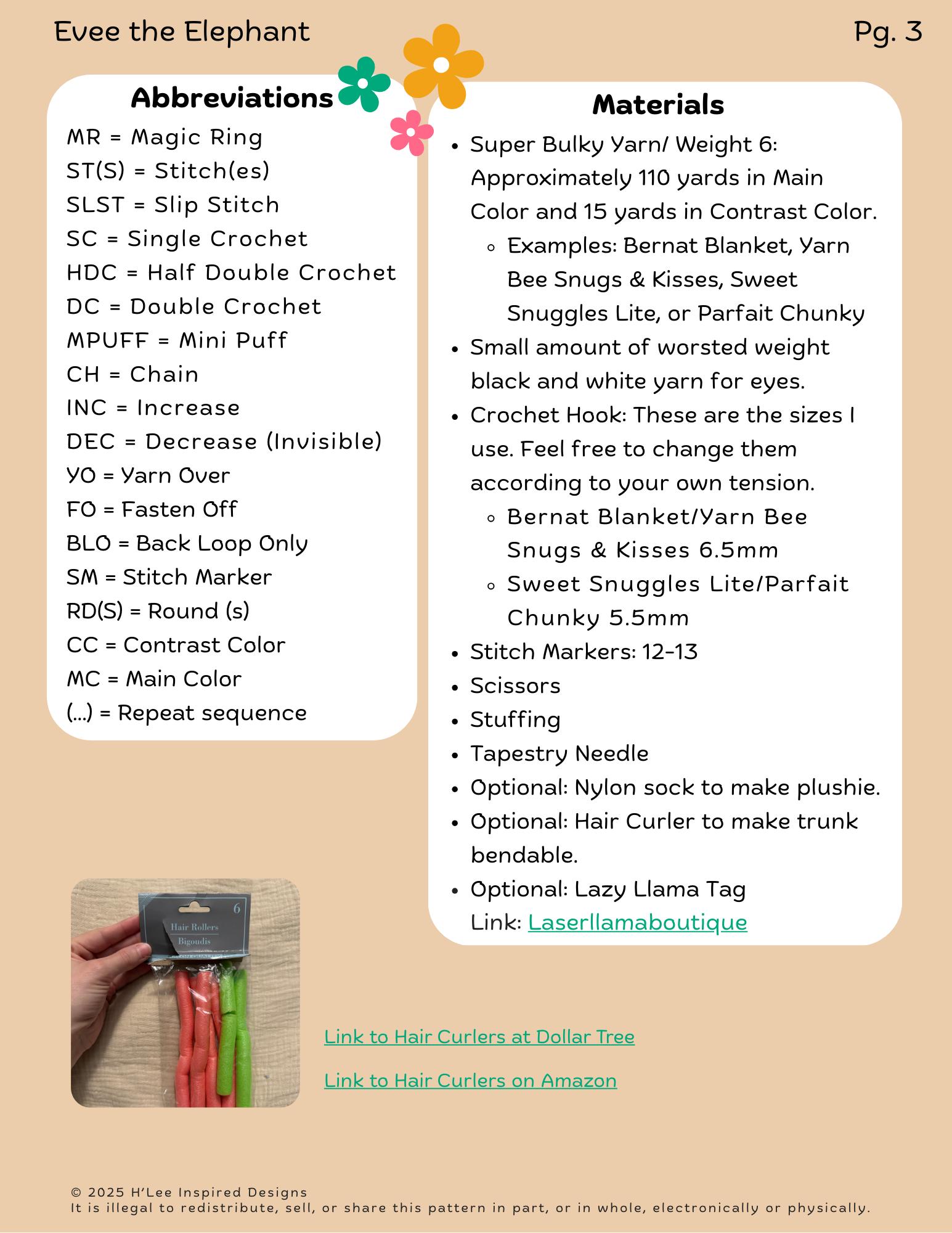 Evee the Elephant

Pg. 3

Abbreviations

MR = Magic Ring
ST(S) = Stitch(es)
SLST = Slip Stitch
SC = Single Crochet
HDC = Half Double Crochet
DC = Double Crochet
MPUFF = Mini Puff
CH = Chain
INC = Increase
DEC = Decrease (Invisible)
YO = Yarn Over
FO = Fasten Off
BLO = Back Loop Only
SM = Stitch Marker
RD(S) = Round (s)
CC = Contrast Color
MC = Main Color
(...) = Repeat sequence

Materials

- Super Bulky Yarn/ Weight 6: Approximately 110 yards in Main Color and 15 yards in Contrast Color.
  - Examples: Bernat Blanket, Yarn Bee Snugs & Kisses, Sweet Snuggles Lite, or Parfait Chunky
- Small amount of worsted weight black and white yarn for eyes.
- Crochet Hook: These are the sizes I use. Feel free to change them according to your own tension.
  - Bernat Blanket/Yarn Bee Snugs & Kisses 6.5mm
  - Sweet Snuggles Lite/Parfait Chunky 5.5mm
- Stitch Markers: 12-13
- Scissors
- Stuffing
- Tapestry Needle
- Optional: Nylon sock to make plushie.
- Optional: Hair Curler to make trunk bendable.
- Optional: Lazy Llama Tag
  Link: Laserllamaboutique

6
Hair Rollers
Bigoudis

Link to Hair Curlers at Dollar Tree

Link to Hair Curlers on Amazon

© 2025 H'Lee Inspired Designs
It is illegal to redistribute, sell, or share this pattern in part, or in whole, electronically or physically.